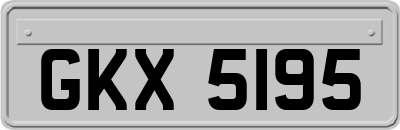 GKX 5195